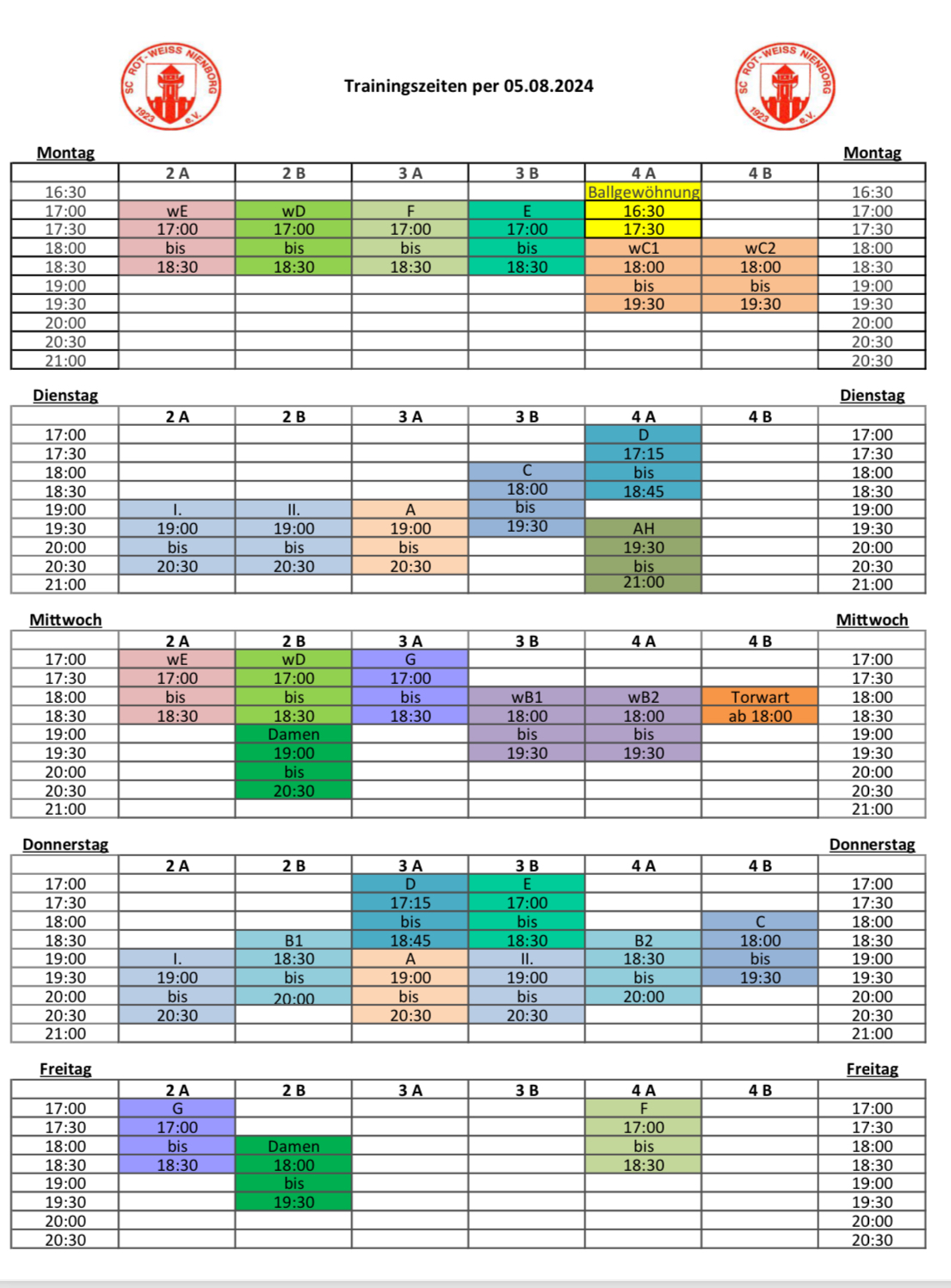 SC ROT-WEISS NIENBORG 1923 e.V.

Trainingszeiten per 05.08.2024

SC ROT-WEISS NIENBORG 1923 e.V.

Montag

Montag

|  | 2 A | 2 B | 3 A | 3 B | 4 A | 4 B |  |
|---|---|---|---|---|---|---|---|
| 16:30 |  |  |  |  | Ballgewöhnung |  | 16:30 |
| 17:00 | wE | wD | F | E | 16:30 |  | 17:00 |
| 17:30 | 17:00 | 17:00 | 17:00 | 17:00 | 17:30 |  | 17:30 |
| 18:00 | bis | bis | bis | bis | wC1 | wC2 | 18:00 |
| 18:30 | 18:30 | 18:30 | 18:30 | 18:30 | 18:00 | 18:00 | 18:30 |
| 19:00 |  |  |  |  | bis | bis | 19:00 |
| 19:30 |  |  |  |  | 19:30 | 19:30 | 19:30 |
| 20:00 |  |  |  |  |  |  | 20:00 |
| 20:30 |  |  |  |  |  |  | 20:30 |
| 21:00 |  |  |  |  |  |  | 20:30 |

Dienstag

Dienstag

|  | 2 A | 2 B | 3 A | 3 B | 4 A | 4 B |  |
|---|---|---|---|---|---|---|---|
| 17:00 |  |  |  |  | D |  | 17:00 |
| 17:30 |  |  |  |  | 17:15 |  | 17:30 |
| 18:00 |  |  |  | C | bis |  | 18:00 |
| 18:30 |  |  |  | 18:00 | 18:45 |  | 18:30 |
| 19:00 | I. | II. | A | bis |  |  | 19:00 |
| 19:30 | 19:00 | 19:00 | 19:00 | 19:30 | AH |  | 19:30 |
| 20:00 | bis | bis | bis |  | 19:30 |  | 20:00 |
| 20:30 | 20:30 | 20:30 | 20:30 |  | bis |  | 20:30 |
| 21:00 |  |  |  |  | 21:00 |  | 21:00 |

Mittwoch

Mittwoch

|  | 2 A | 2 B | 3 A | 3 B | 4 A | 4 B |  |
|---|---|---|---|---|---|---|---|
| 17:00 | wE | wD | G |  |  |  | 17:00 |
| 17:30 | 17:00 | 17:00 | 17:00 |  |  |  | 17:30 |
| 18:00 | bis | bis | bis | wB1 | wB2 | Torwart | 18:00 |
| 18:30 | 18:30 | 18:30 | 18:30 | 18:00 | 18:00 | ab 18:00 | 18:30 |
| 19:00 |  | Damen |  | bis | bis |  | 19:00 |
| 19:30 |  | 19:00 |  | 19:30 | 19:30 |  | 19:30 |
| 20:00 |  | bis |  |  |  |  | 20:00 |
| 20:30 |  | 20:30 |  |  |  |  | 20:30 |
| 21:00 |  |  |  |  |  |  | 21:00 |

Donnerstag

Donnerstag

|  | 2 A | 2 B | 3 A | 3 B | 4 A | 4 B |  |
|---|---|---|---|---|---|---|---|
| 17:00 |  |  | D | E |  |  | 17:00 |
| 17:30 |  |  | 17:15 | 17:00 |  |  | 17:30 |
| 18:00 |  |  | bis | bis |  | C | 18:00 |
| 18:30 |  | B1 | 18:45 | 18:30 | B2 | 18:00 | 18:30 |
| 19:00 | I. | 18:30 | A | II. | 18:30 | bis | 19:00 |
| 19:30 | 19:00 | bis | 19:00 | 19:00 | bis | 19:30 | 19:30 |
| 20:00 | bis | 20:00 | bis | bis | 20:00 |  | 20:00 |
| 20:30 | 20:30 |  | 20:30 | 20:30 |  |  | 20:30 |
| 21:00 |  |  |  |  |  |  | 21:00 |

Freitag

Freitag

|  | 2 A | 2 B | 3 A | 3 B | 4 A | 4 B |  |
|---|---|---|---|---|---|---|---|
| 17:00 | G |  |  |  | F |  | 17:00 |
| 17:30 | 17:00 |  |  |  | 17:00 |  | 17:30 |
| 18:00 | bis | Damen |  |  | bis |  | 18:00 |
| 18:30 | 18:30 | 18:00 |  |  | 18:30 |  | 18:30 |
| 19:00 |  | bis |  |  |  |  | 19:00 |
| 19:30 |  | 19:30 |  |  |  |  | 19:30 |
| 20:00 |  |  |  |  |  |  | 20:00 |
| 20:30 |  |  |  |  |  |  | 20:30 |